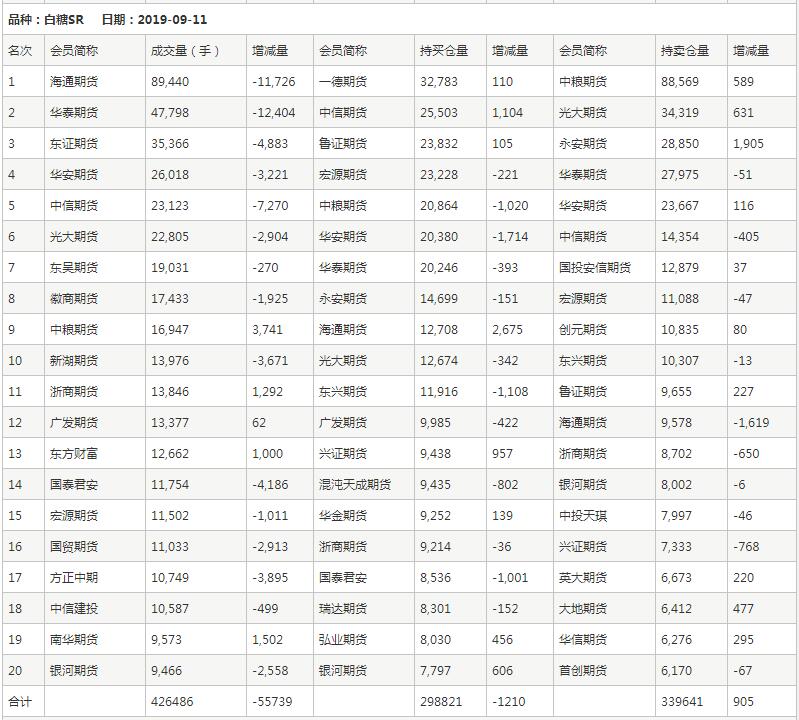 品种：白糖SR 日期：2019-09-11

| 名次 | 会员简称 | 成交量（手） | 增减量 | 会员简称 | 持买仓量 | 增减量 | 会员简称 | 持卖仓量 | 增减量 |
|---|---|---|---|---|---|---|---|---|---|
| 1 | 海通期货 | 89,440 | -11,726 | 一德期货 | 32,783 | 110 | 中粮期货 | 88,569 | 589 |
| 2 | 华泰期货 | 47,798 | -12,404 | 中信期货 | 25,503 | 1,104 | 光大期货 | 34,319 | 631 |
| 3 | 东证期货 | 35,366 | -4,883 | 鲁证期货 | 23,832 | 105 | 永安期货 | 28,850 | 1,905 |
| 4 | 华安期货 | 26,018 | -3,221 | 宏源期货 | 23,228 | -221 | 华泰期货 | 27,975 | -51 |
| 5 | 中信期货 | 23,123 | -7,270 | 中粮期货 | 20,864 | -1,020 | 华安期货 | 23,667 | 116 |
| 6 | 光大期货 | 22,805 | -2,904 | 华安期货 | 20,380 | -1,714 | 中信期货 | 14,354 | -405 |
| 7 | 东吴期货 | 19,031 | -270 | 华泰期货 | 20,246 | -393 | 国投安信期货 | 12,879 | 37 |
| 8 | 徽商期货 | 17,433 | -1,925 | 永安期货 | 14,699 | -151 | 宏源期货 | 11,088 | -47 |
| 9 | 中粮期货 | 16,947 | 3,741 | 海通期货 | 12,708 | 2,675 | 创元期货 | 10,835 | 80 |
| 10 | 新湖期货 | 13,976 | -3,671 | 光大期货 | 12,674 | -342 | 东兴期货 | 10,307 | -13 |
| 11 | 浙商期货 | 13,846 | 1,292 | 东兴期货 | 11,916 | -1,108 | 鲁证期货 | 9,655 | 227 |
| 12 | 广发期货 | 13,377 | 62 | 广发期货 | 9,985 | -422 | 海通期货 | 9,578 | -1,619 |
| 13 | 东方财富 | 12,662 | 1,000 | 兴证期货 | 9,438 | 957 | 浙商期货 | 8,702 | -650 |
| 14 | 国泰君安 | 11,754 | -4,186 | 混沌天成期货 | 9,435 | -802 | 银河期货 | 8,002 | -6 |
| 15 | 宏源期货 | 11,502 | -1,011 | 华金期货 | 9,252 | 139 | 中投天琪 | 7,997 | -46 |
| 16 | 国贸期货 | 11,033 | -2,913 | 浙商期货 | 9,214 | -36 | 兴证期货 | 7,333 | -768 |
| 17 | 方正中期 | 10,749 | -3,895 | 国泰君安 | 8,536 | -1,001 | 英大期货 | 6,673 | 220 |
| 18 | 中信建投 | 10,587 | -499 | 瑞达期货 | 8,301 | -152 | 大地期货 | 6,412 | 477 |
| 19 | 南华期货 | 9,573 | 1,502 | 弘业期货 | 8,030 | 456 | 华信期货 | 6,276 | 295 |
| 20 | 银河期货 | 9,466 | -2,558 | 银河期货 | 7,797 | 606 | 首创期货 | 6,170 | -67 |
| 合计 | | 426486 | -55739 | | 298821 | -1210 | | 339641 | 905 |